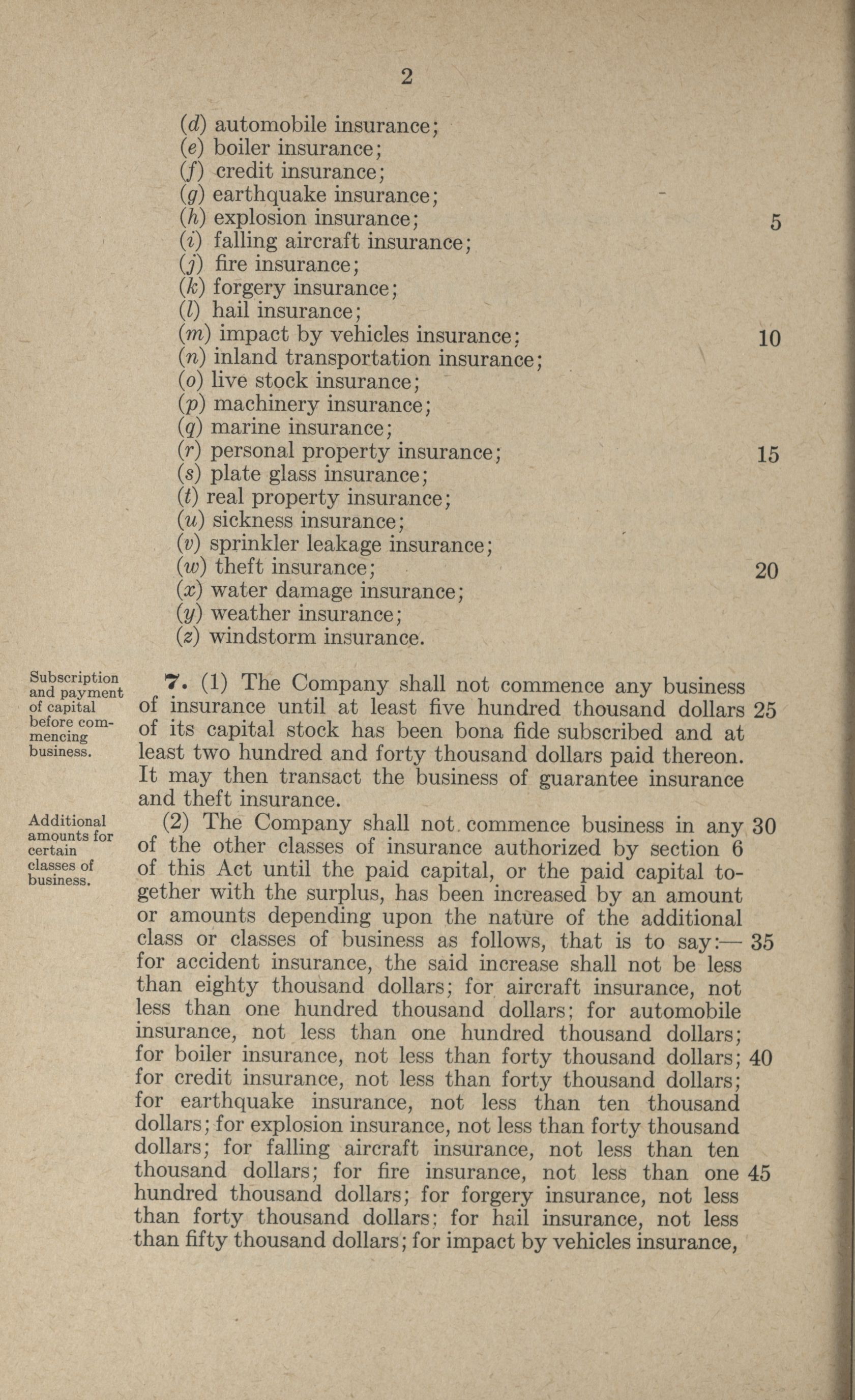 2

(d) automobile insurance;
(e) boiler insurance;
(f) credit insurance;
(g) earthquake insurance;
(h) explosion insurance; 5
(i) falling aircraft insurance;
(j) fire insurance;
(k) forgery insurance;
(l) hail insurance;
(m) impact by vehicles insurance; 10
(n) inland transportation insurance;
(o) live stock insurance;
(p) machinery insurance;
(q) marine insurance;
(r) personal property insurance; 15
(s) plate glass insurance;
(t) real property insurance;
(u) sickness insurance;
(v) sprinkler leakage insurance;
(w) theft insurance; 20
(x) water damage insurance;
(y) weather insurance;
(z) windstorm insurance.

Subscription and payment of capital before commencing business.

7. (1) The Company shall not commence any business of insurance until at least five hundred thousand dollars 25 of its capital stock has been bona fide subscribed and at least two hundred and forty thousand dollars paid thereon. It may then transact the business of guarantee insurance and theft insurance.

Additional amounts for certain classes of business.

(2) The Company shall not commence business in any 30 of the other classes of insurance authorized by section 6 of this Act until the paid capital, or the paid capital together with the surplus, has been increased by an amount or amounts depending upon the nature of the additional class or classes of business as follows, that is to say:— 35 for accident insurance, the said increase shall not be less than eighty thousand dollars; for aircraft insurance, not less than one hundred thousand dollars; for automobile insurance, not less than one hundred thousand dollars; for boiler insurance, not less than forty thousand dollars; 40 for credit insurance, not less than forty thousand dollars; for earthquake insurance, not less than ten thousand dollars; for explosion insurance, not less than forty thousand dollars; for falling aircraft insurance, not less than ten thousand dollars; for fire insurance, not less than one 45 hundred thousand dollars; for forgery insurance, not less than forty thousand dollars; for hail insurance, not less than fifty thousand dollars; for impact by vehicles insurance,